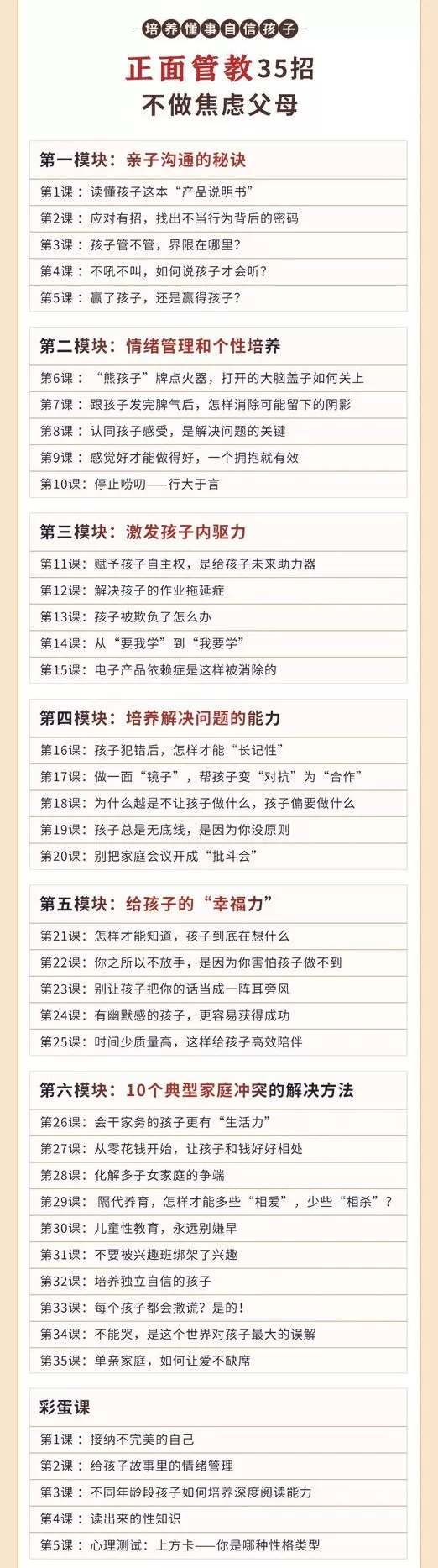 培养懂事自信孩子

正面管教35招
不做焦虑父母

第一模块：亲子沟通的秘诀

第1课：读懂孩子这本“产品说明书”
第2课：应对有招，找出不当行为背后的密码
第3课：孩子管不管，界限在哪里？
第4课：不吼不叫，如何说孩子才会听？
第5课：赢了孩子，还是赢得孩子？

第二模块：情绪管理和个性培养

第6课：“熊孩子”牌点火器，打开的大脑盖子如何关上
第7课：跟孩子发完脾气后，怎样消除可能留下的阴影
第8课：认同孩子感受，是解决问题的关键
第9课：感觉好才能做得好，一个拥抱就有效
第10课：停止唠叨——行大于言

第三模块：激发孩子内驱力

第11课：赋予孩子自主权，是给孩子未来助力器
第12课：解决孩子的作业拖延症
第13课：孩子被欺负了怎么办
第14课：从“要我学”到“我要学”
第15课：电子产品依赖症是这样被消除的

第四模块：培养解决问题的能力

第16课：孩子犯错后，怎样才能“长记性”
第17课：做一面“镜子”，帮孩子变“对抗”为“合作”
第18课：为什么越是不让孩子做什么，孩子偏要做什么
第19课：孩子总是无底线，是因为你没原则
第20课：别把家庭会议开成“批斗会”

第五模块：给孩子的“幸福力”

第21课：怎样才能知道，孩子到底在想什么
第22课：你之所以不放手，是因为你害怕孩子做不到
第23课：别让孩子把你的话当成一阵耳旁风
第24课：有幽默感的孩子，更容易获得成功
第25课：时间少质量高，这样给孩子高效陪伴

第六模块：10个典型家庭冲突的解决方法

第26课：会干家务的孩子更有“生活力”
第27课：从零花钱开始，让孩子和钱好好相处
第28课：化解多子女家庭的争端
第29课：隔代养育，怎样才能多些“相爱”，少些“相杀”？
第30课：儿童性教育，永远别嫌早
第31课：不要被兴趣班绑架了兴趣
第32课：培养独立自信的孩子
第33课：每个孩子都会撒谎？是的！
第34课：不能哭，是这个世界对孩子最大的误解
第35课：单亲家庭，如何让爱不缺席

彩蛋课

第1课：接纳不完美的自己
第2课：给孩子故事里的情绪管理
第3课：不同年龄段孩子如何培养深度阅读能力
第4课：读出来的性知识
第5课：心理测试：上方卡——你是哪种性格类型